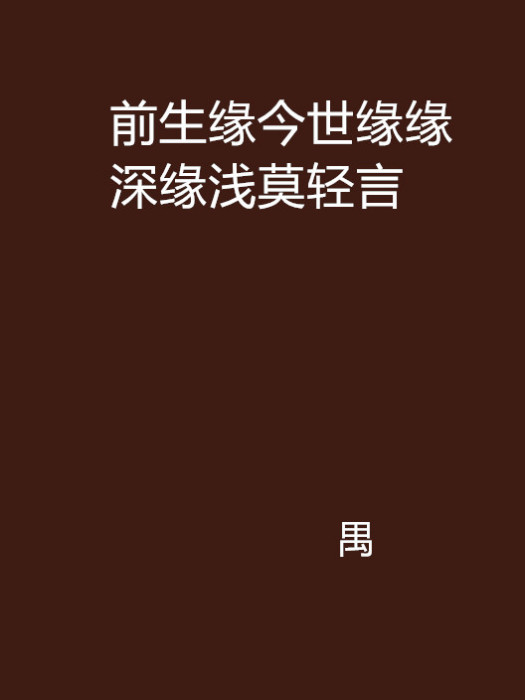 前生缘今世缘缘深缘浅莫轻言

禺